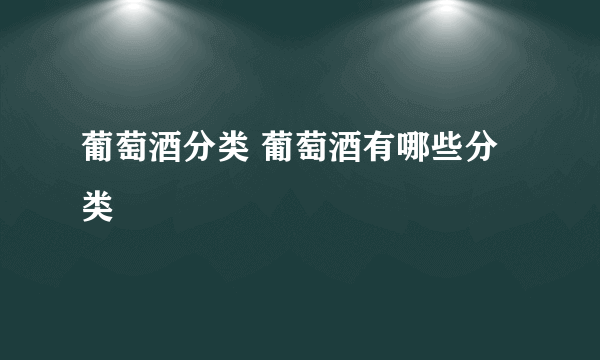 葡萄酒分类 葡萄酒有哪些分类